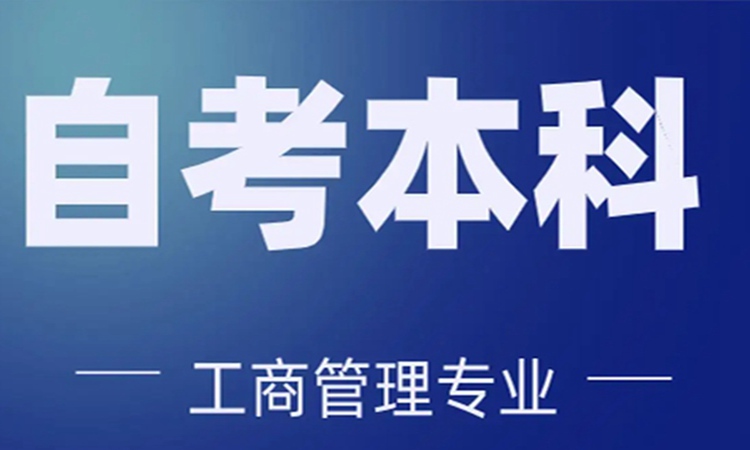 自考本科

— 工商管理专业 —